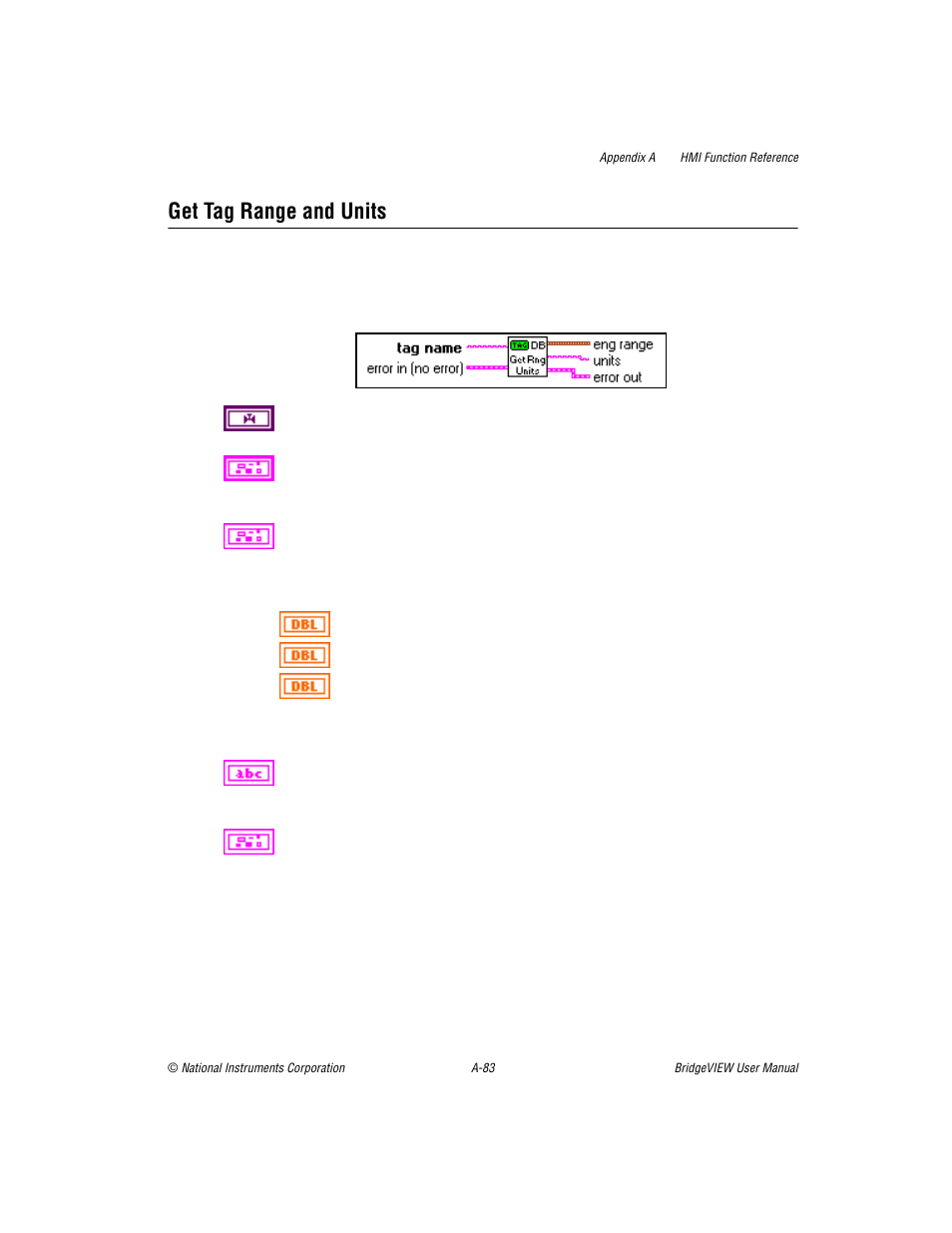 Appendix A HMI Function Reference

Get Tag Range and Units

tag name
error in (no error)
Tag DB
Get Rng
Units
eng range
units
error out

DBL
DBL
DBL

abc

© National Instruments Corporation A-83 BridgeVIEW User Manual